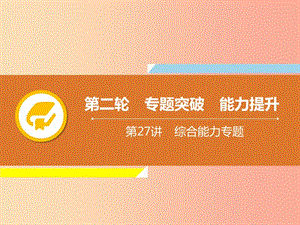 第二轮　专题突破　能力提升

第27讲　综合能力专题